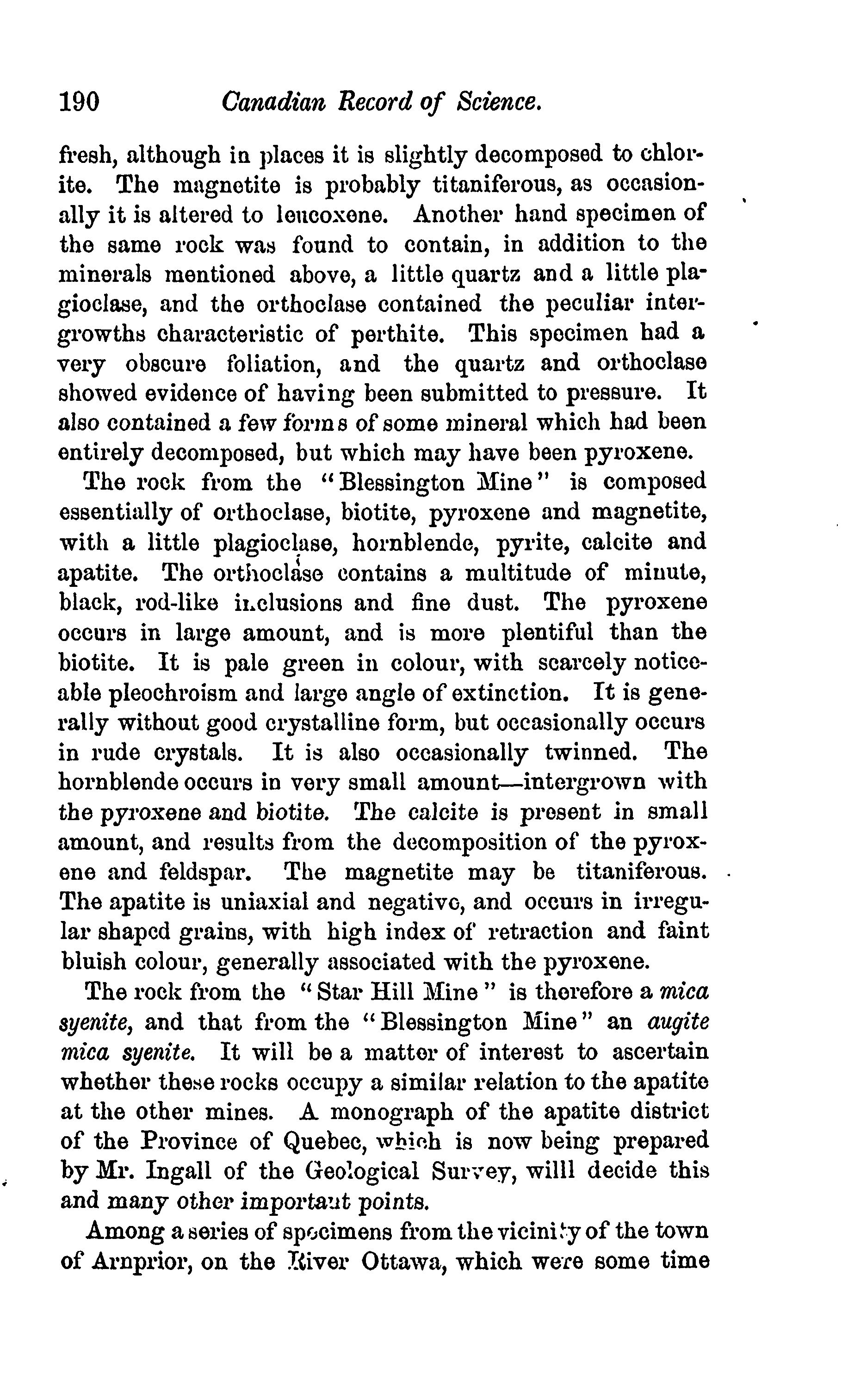 190 Canadian Record of Science.

fresh, although in places it is slightly decomposed to chlorite. The magnetite is probably titaniferous, as occasionally it is altered to leucoxene. Another hand specimen of the same rock was found to contain, in addition to the minerals mentioned above, a little quartz and a little plagioclase, and the orthoclase contained the peculiar intergrowths characteristic of perthite. This specimen had a very obscure foliation, and the quartz and orthoclase showed evidence of having been submitted to pressure. It also contained a few forms of some mineral which had been entirely decomposed, but which may have been pyroxene.

The rock from the "Blessington Mine" is composed essentially of orthoclase, biotite, pyroxene and magnetite, with a little plagioclase, hornblende, pyrite, calcite and apatite. The orthoclase contains a multitude of minute, black, rod-like inclusions and fine dust. The pyroxene occurs in large amount, and is more plentiful than the biotite. It is pale green in colour, with scarcely noticeable pleochroism and large angle of extinction. It is generally without good crystalline form, but occasionally occurs in rude crystals. It is also occasionally twinned. The hornblende occurs in very small amount—intergrown with the pyroxene and biotite. The calcite is present in small amount, and results from the decomposition of the pyroxene and feldspar. The magnetite may be titaniferous. The apatite is uniaxial and negative, and occurs in irregular shaped grains, with high index of retraction and faint bluish colour, generally associated with the pyroxene.

The rock from the "Star Hill Mine" is therefore a mica syenite, and that from the "Blessington Mine" an augite mica syenite. It will be a matter of interest to ascertain whether these rocks occupy a similar relation to the apatite at the other mines. A monograph of the apatite district of the Province of Quebec, which is now being prepared by Mr. Ingall of the Geological Survey, willl decide this and many other important points.

Among a series of specimens from the vicinity of the town of Arnprior, on the River Ottawa, which were some time